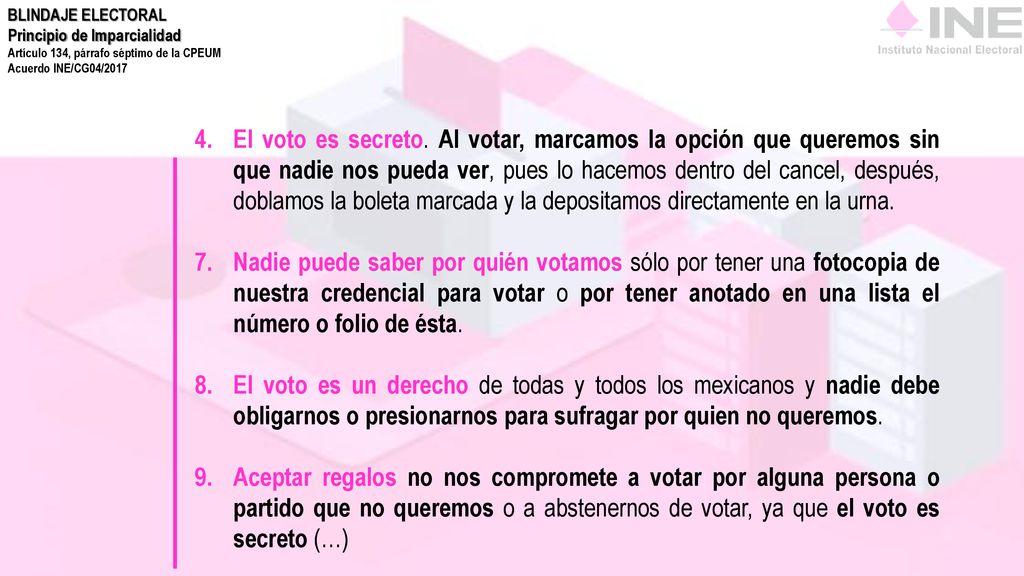 BLINDAJE ELECTORAL
Principio de Imparcialidad
Artículo 134, párrafo séptimo de la CPEUM
Acuerdo INE/CG04/2017

INE
Instituto Nacional Electoral

4. El voto es secreto. Al votar, marcamos la opción que queremos sin que nadie nos pueda ver, pues lo hacemos dentro del cancel, después, doblamos la boleta marcada y la depositamos directamente en la urna.

7. Nadie puede saber por quién votamos sólo por tener una fotocopia de nuestra credencial para votar o por tener anotado en una lista el número o folio de ésta.

8. El voto es un derecho de todas y todos los mexicanos y nadie debe obligarnos o presionarnos para sufragar por quien no queremos.

9. Aceptar regalos no nos compromete a votar por alguna persona o partido que no queremos o a abstenernos de votar, ya que el voto es secreto (…)